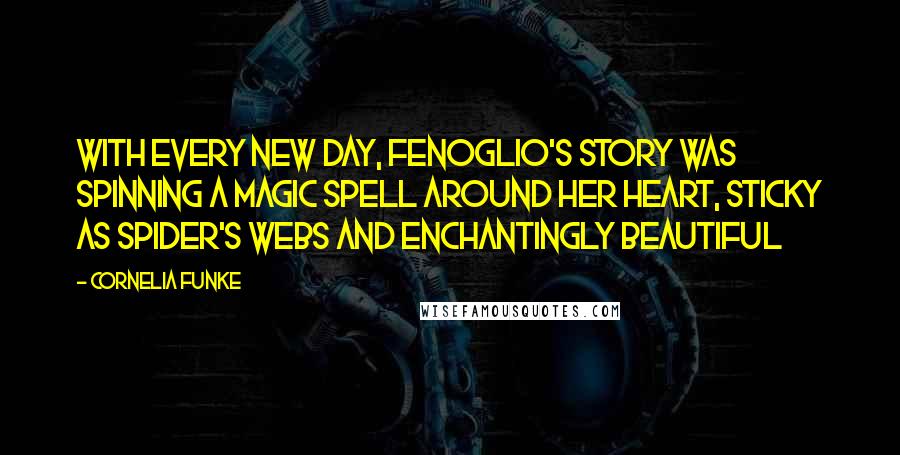 WITH EVERY NEW DAY, FENOGLIO'S STORY WAS SPINNING A MAGIC SPELL AROUND HER HEART, STICKY AS SPIDER'S WEBS AND ENCHANTINGLY BEAUTIFUL

- CORNELIA FUNKE

WISEFAMOUSQUOTES.COM